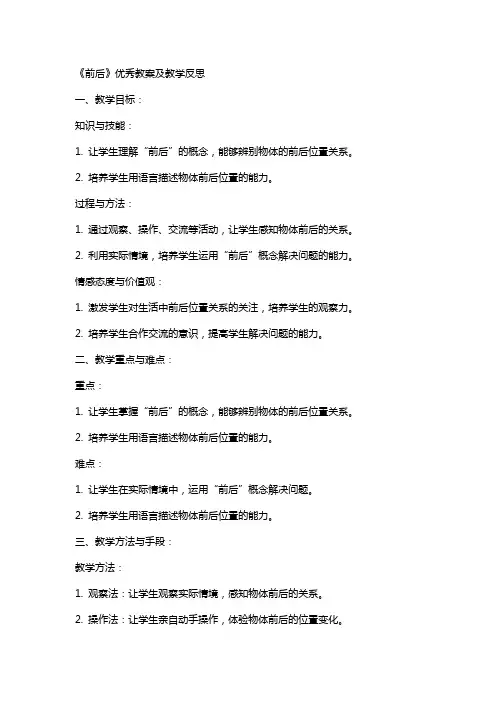 《前后》优秀教案及教学反思

一、教学目标：

知识与技能：

1. 让学生理解“前后”的概念，能够辨别物体的前后位置关系。

2. 培养学生用语言描述物体前后位置的能力。

过程与方法：

1. 通过观察、操作、交流等活动，让学生感知物体前后的关系。

2. 利用实际情境，培养学生运用“前后”概念解决问题的能力。

情感态度与价值观：

1. 激发学生对生活中前后位置关系的关注，培养学生的观察力。

2. 培养学生合作交流的意识，提高学生解决问题的能力。

二、教学重点与难点：

重点：

1. 让学生掌握“前后”的概念，能够辨别物体的前后位置关系。

2. 培养学生用语言描述物体前后位置的能力。

难点：

1. 让学生在实际情境中，运用“前后”概念解决问题。

2. 培养学生用语言描述物体前后位置的能力。

三、教学方法与手段：

教学方法：

1. 观察法：让学生观察实际情境，感知物体前后的关系。

2. 操作法：让学生亲自动手操作，体验物体前后的位置变化。